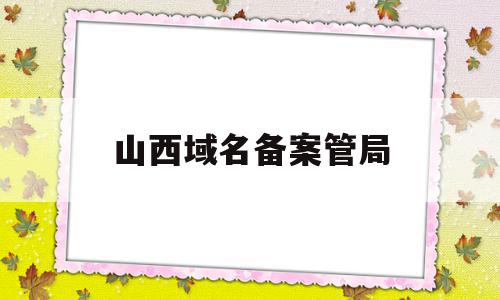 山西域名备案管局